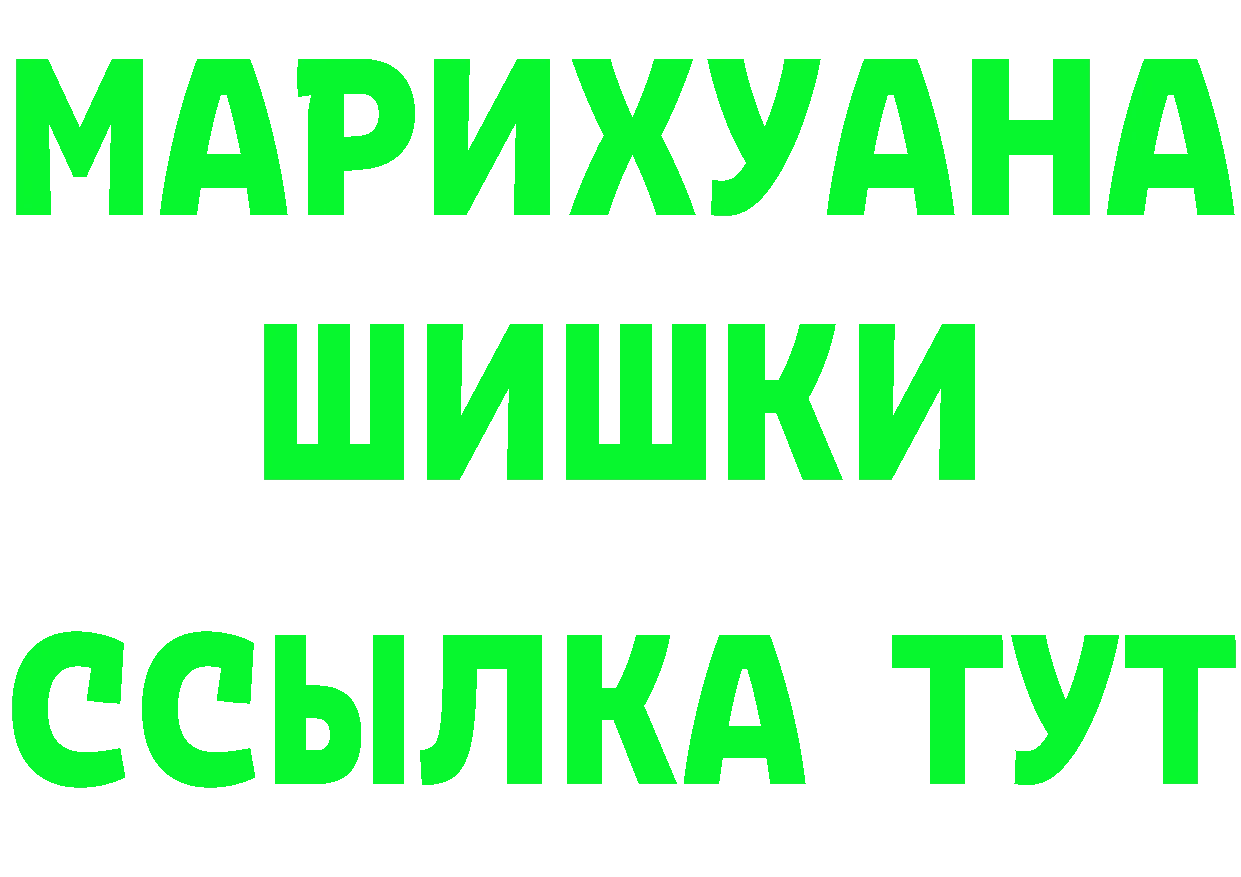 МАРИХУАНА
ШИШКИ
ССЫЛКА ТУТ